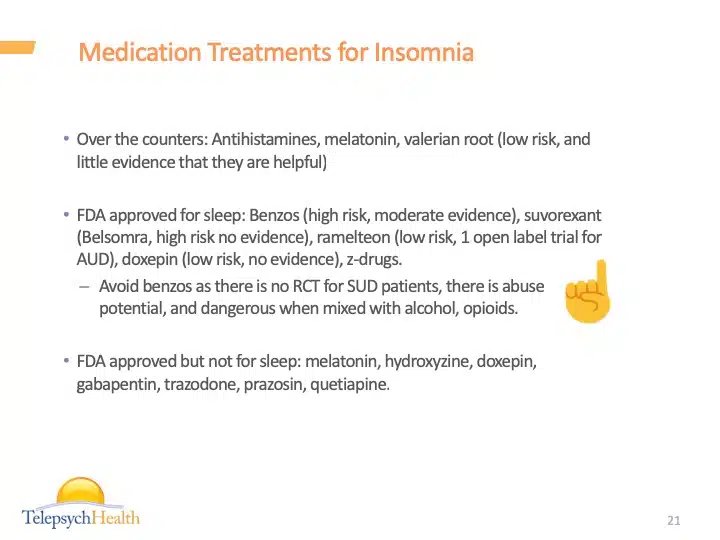 Medication Treatments for Insomnia

• Over the counters: Antihistamines, melatonin, valerian root (low risk, and little evidence that they are helpful)

• FDA approved for sleep: Benzos (high risk, moderate evidence), suvorexant (Belsomra, high risk no evidence), ramelteon (low risk, 1 open label trial for AUD), doxepin (low risk, no evidence), z-drugs.
– Avoid benzos as there is no RCT for SUD patients, there is abuse potential, and dangerous when mixed with alcohol, opioids.

• FDA approved but not for sleep: melatonin, hydroxyzine, doxepin, gabapentin, trazodone, prazosin, quetiapine.

TelepsychHealth

21